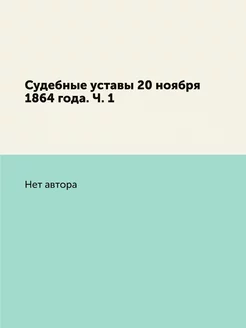 Судебные уставы 20 ноября 1864 года. Ч. 1

Нет автора